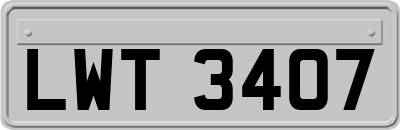 LWT 3407